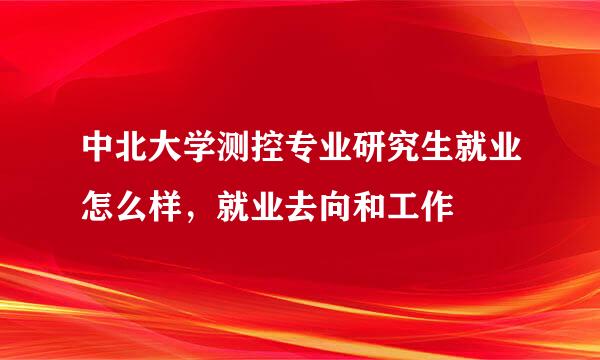 中北大学测控专业研究生就业怎么样，就业去向和工作